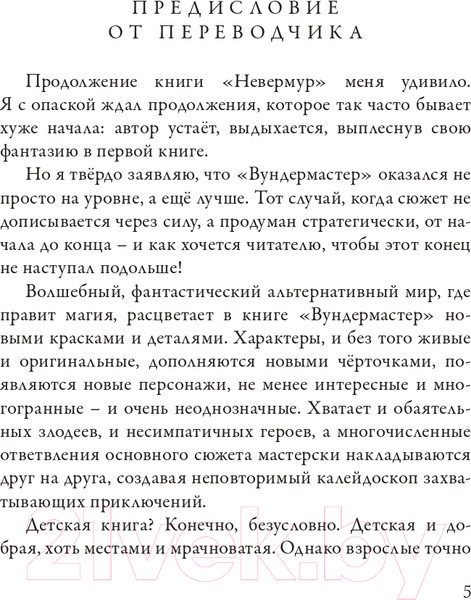 ПРЕДИСЛОВИЕ
ОТ ПЕРЕВОДЧИКА

Продолжение книги «Невермур» меня удивило. Я с опаской ждал продолжения, которое так часто бывает хуже начала: автор устаёт, выдыхается, выплеснув свою фантазию в первой книге.

Но я твёрдо заявляю, что «Вундермастер» оказался не просто на уровне, а ещё лучше. Тот случай, когда сюжет не дописывается через силу, а продуман стратегически, от начала до конца – и как хочется читателю, чтобы этот конец не наступал подольше!

Волшебный, фантастический альтернативный мир, где правит магия, расцветает в книге «Вундермастер» новыми красками и деталями. Характеры, и без того живые и оригинальные, дополняются новыми чёрточками, появляются новые персонажи, не менее интересные и многогранные – и очень неоднозначные. Хватает и обаятельных злодеев, и несимпатичных героев, а многочисленные ответвления основного сюжета мастерски накладываются друг на друга, создавая неповторимый калейдоскоп захватывающих приключений.

Детская книга? Конечно, безусловно. Детская и добрая, хоть местами и мрачноватая. Однако взрослые точно

21vek.by

5